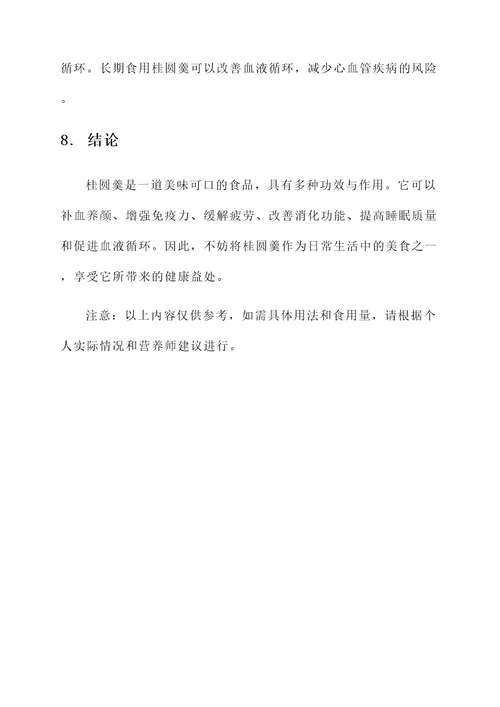 循环。长期食用桂圆羹可以改善血液循环，减少心血管疾病的风险。

8. 结论

桂圆羹是一道美味可口的食品，具有多种功效与作用。它可以补血养颜、增强免疫力、缓解疲劳、改善消化功能、提高睡眠质量和促进血液循环。因此，不妨将桂圆羹作为日常生活中的美食之一，享受它所带来的健康益处。

注意：以上内容仅供参考，如需具体用法和食用量，请根据个人实际情况和营养师建议进行。